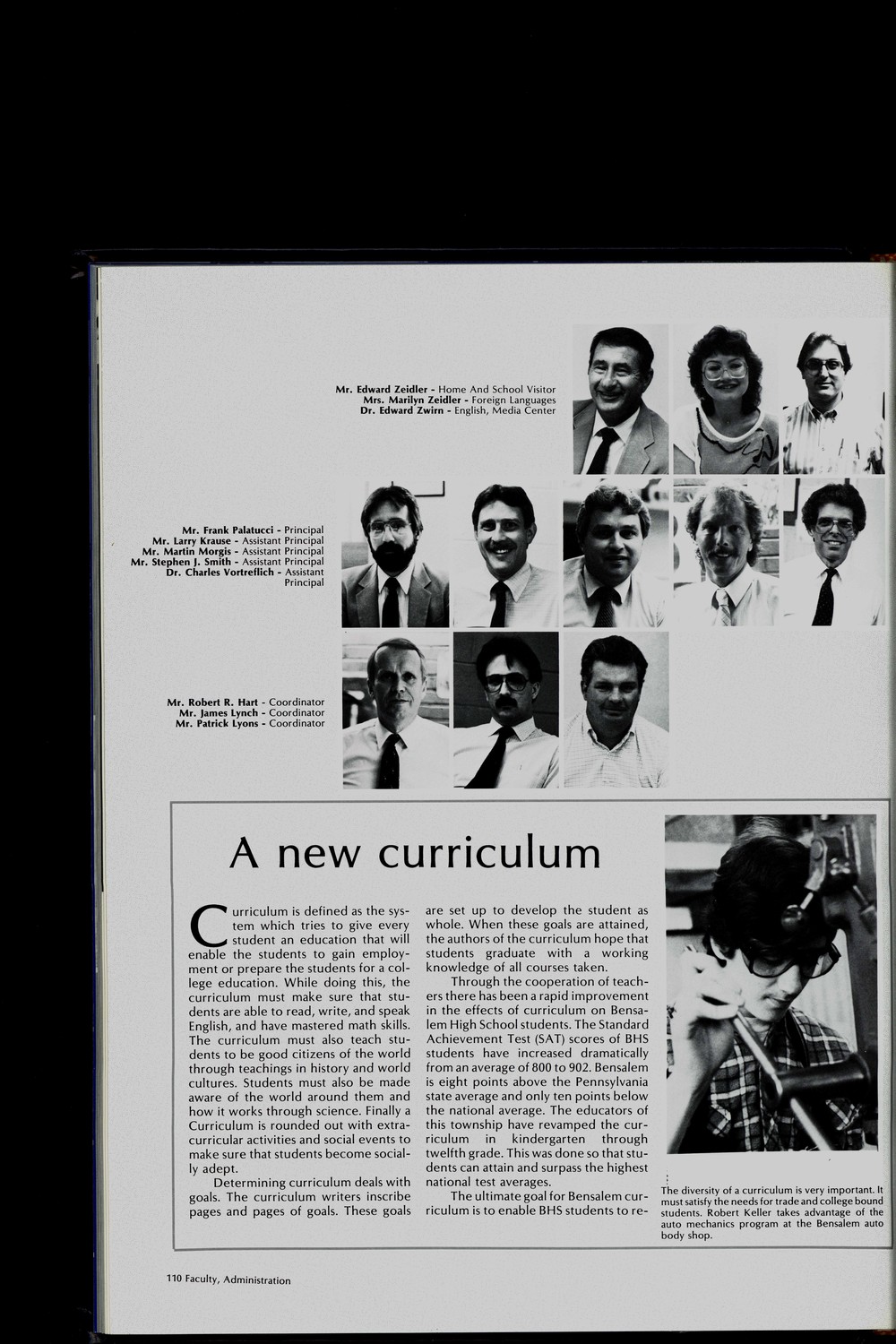 Mr. Edward Zeidler - Home And School Visitor
Mrs. Marilyn Zeidler - Foreign Languages
Dr. Edward Zwirn - English, Media Center

Mr. Frank Palatucci - Principal
Mr. Larry Krause - Assistant Principal
Mr. Martin Morgis - Assistant Principal
Mr. Stephen J. Smith - Assistant Principal
Dr. Charles Vortreflich - Assistant Principal

Mr. Robert R. Hart - Coordinator
Mr. James Lynch - Coordinator
Mr. Patrick Lyons - Coordinator

A new curriculum

Curriculum is defined as the system which tries to give every student an education that will enable the students to gain employment or prepare the students for a college education. While doing this, the curriculum must make sure that students are able to read, write, and speak English, and have mastered math skills. The curriculum must also teach students to be good citizens of the world through teachings in history and world cultures. Students must also be made aware of the world around them and how it works through science. Finally a Curriculum is rounded out with extracurricular activities and social events to make sure that students become socially adept.

Determining curriculum deals with goals. The curriculum writers inscribe pages and pages of goals. These goals are set up to develop the student as whole. When these goals are attained, the authors of the curriculum hope that students graduate with a working knowledge of all courses taken.

Through the cooperation of teachers there has been a rapid improvement in the effects of curriculum on Bensalem High School students. The Standard Achievement Test (SAT) scores of BHS students have increased dramatically from an average of 800 to 902. Bensalem is eight points above the Pennsylvania state average and only ten points below the national average. The educators of this township have revamped the curriculum in kindergarten through twelfth grade. This was done so that students can attain and surpass the highest national test averages.

The ultimate goal for Bensalem curriculum is to enable BHS students to re-

The diversity of a curriculum is very important. It must satisfy the needs for trade and college bound students. Robert Keller takes advantage of the auto mechanics program at the Bensalem auto body shop.

110 Faculty, Administration